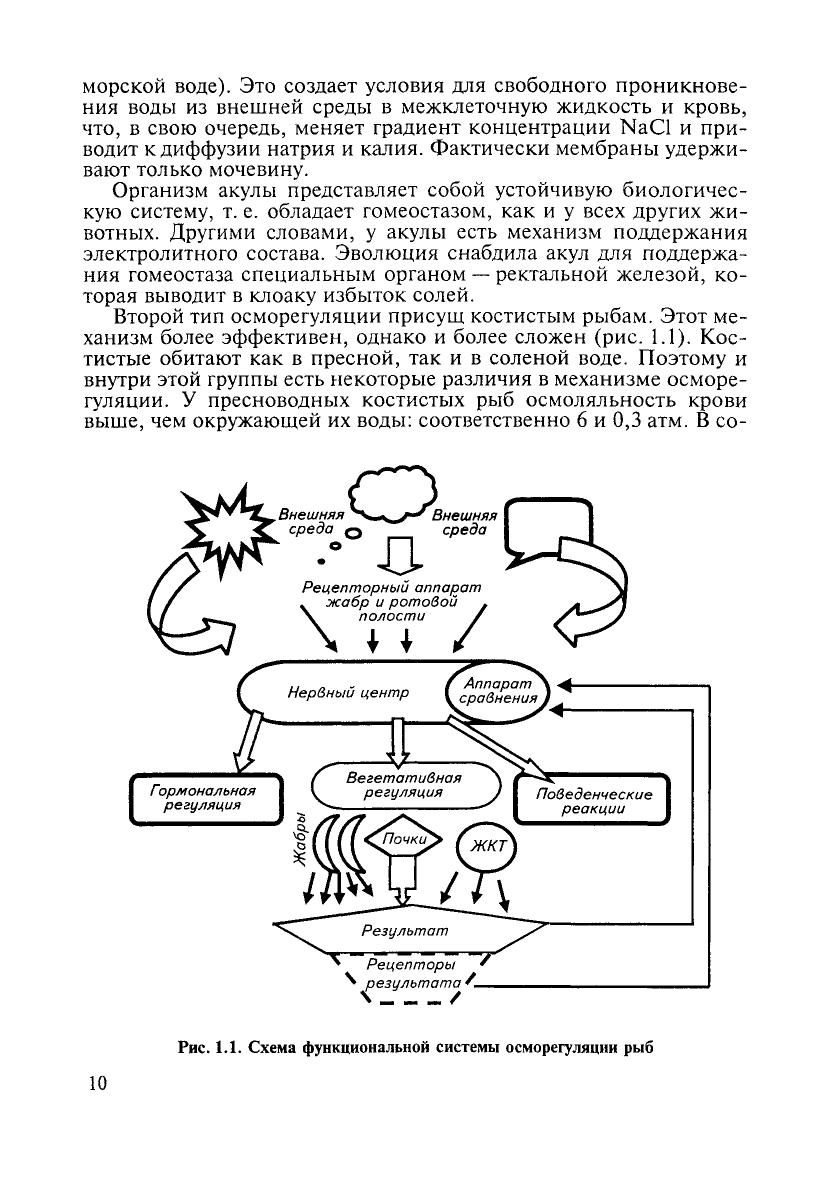 морской воде). Это создает условия для свободного проникновения воды из внешней среды в межклеточную жидкость и кровь, что, в свою очередь, меняет градиент концентрации NaCl и приводит к диффузии натрия и калия. Фактически мембраны удерживают только мочевину.

Организм акулы представляет собой устойчивую биологическую систему, т. е. обладает гомеостазом, как и у всех других животных. Другими словами, у акулы есть механизм поддержания электролитного состава. Эволюция снабдила акул для поддержания гомеостаза специальным органом — ректальной железой, которая выводит в клоаку избыток солей.

Второй тип осморегуляции присущ костистым рыбам. Этот механизм более эффективен, однако и более сложен (рис. 1.1). Костистые обитают как в пресной, так и в соленой воде. Поэтому и внутри этой группы есть некоторые различия в механизме осморегуляции. У пресноводных костистых рыб осмоляльность крови выше, чем окружающей их воды: соответственно 6 и 0,3 атм. В со-

Внешняя среда

Внешняя среда

Рецепторный аппарат жабр и ротовой полости

Нервный центр

Аппарат сравнения

Гормональная регуляция

Вегетативная регуляция

Поведенческие реакции

Жабры

Почки

ЖКТ

Результат

Рецепторы результата

Рис. 1.1. Схема функциональной системы осморегуляции рыб

10